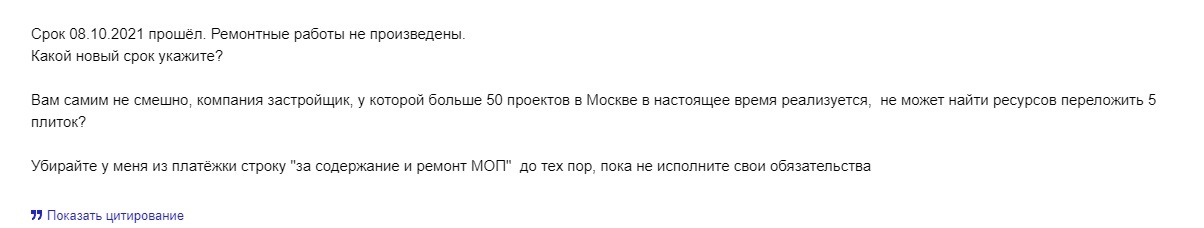 Срок 08.10.2021 прошёл. Ремонтные работы не произведены.
Какой новый срок укажите?

Вам самим не смешно, компания застройщик, у которой больше 50 проектов в Москве в настоящее время реализуется,  не может найти ресурсов переложить 5 плиток?

Убирайте у меня из платёжки строку "за содержание и ремонт МОП"  до тех пор, пока не исполните свои обязательства

Показать цитирование